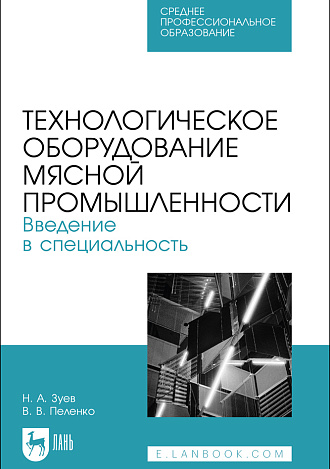 СРЕДНЕЕ ПРОФЕССИОНАЛЬНОЕ ОБРАЗОВАНИЕ

ТЕХНОЛОГИЧЕСКОЕ ОБОРУДОВАНИЕ МЯСНОЙ ПРОМЫШЛЕННОСТИ
Введение в специальность

Н. А. Зуев
В. В. Пеленко

ЛАНЬ

E.LANBOOK.COM